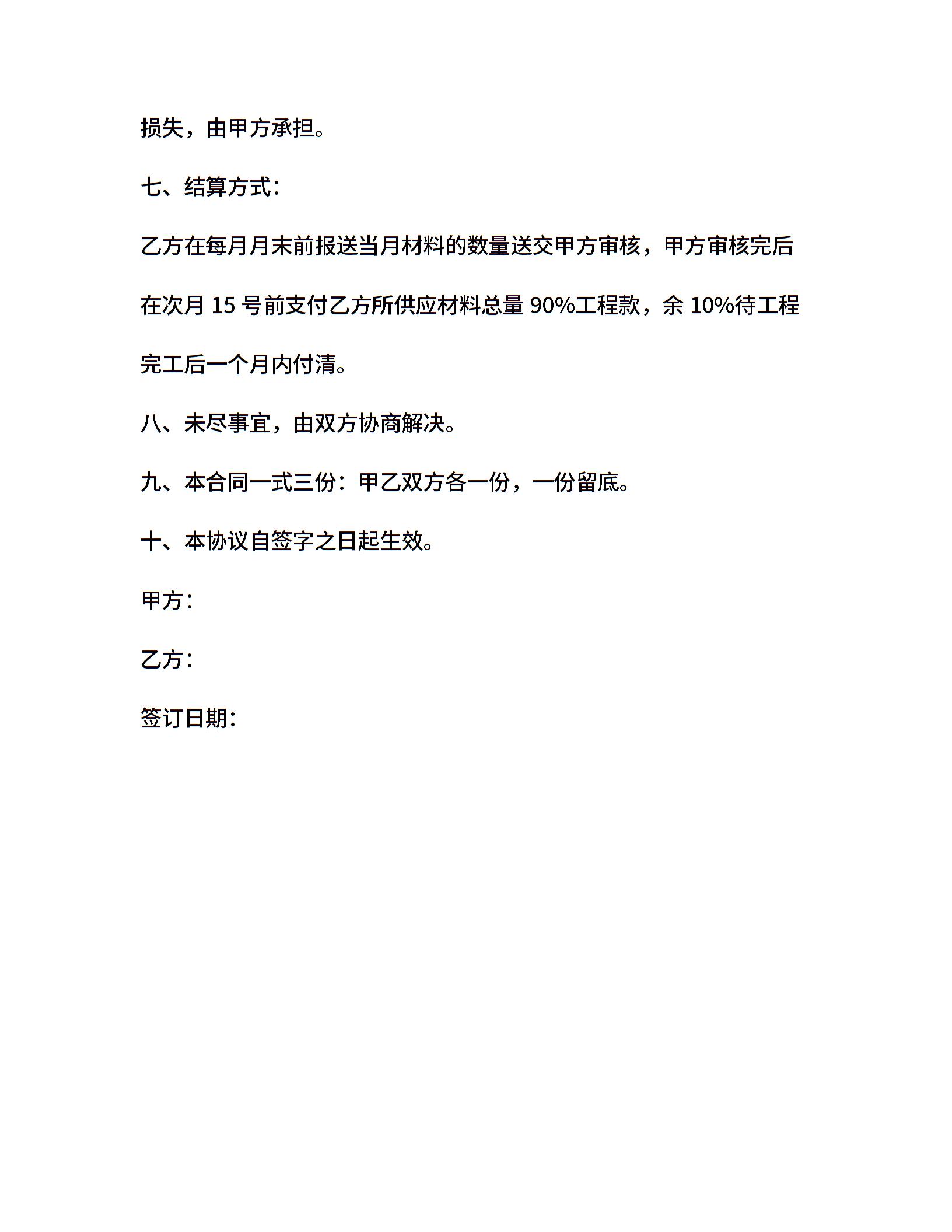 损失，由甲方承担。

七、结算方式：

乙方在每月月末前报送当月材料的数量送交甲方审核，甲方审核完后在次月 15 号前支付乙方所供应材料总量 90%工程款，余 10%待工程完工后一个月内付清。

八、未尽事宜，由双方协商解决。

九、本合同一式三份：甲乙双方各一份，一份留底。

十、本协议自签字之日起生效。

甲方：

乙方：

签订日期：